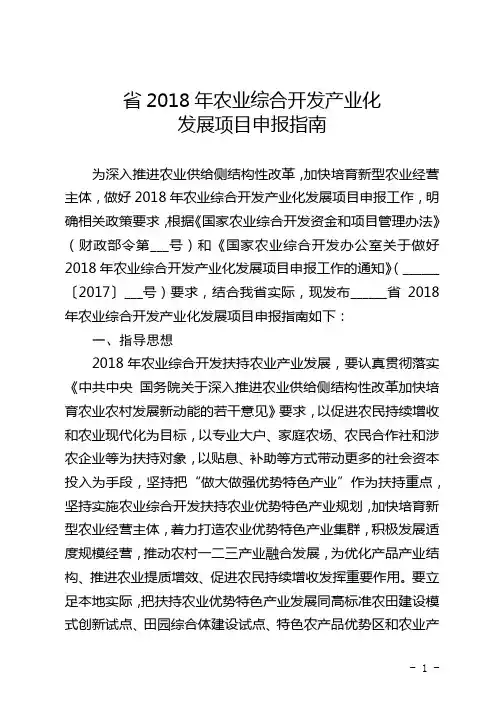 省 2018 年农业综合开发产业化
发展项目申报指南

为深入推进农业供给侧结构性改革，加快培育新型农业经营主体，做好 2018 年农业综合开发产业化发展项目申报工作，明确相关政策要求，根据《国家农业综合开发资金和项目管理办法》（财政部令第___号）和《国家农业综合开发办公室关于做好 2018 年农业综合开发产业化发展项目申报工作的通知》（______〔2017〕___号）要求，结合我省实际，现发布______省 2018 年农业综合开发产业化发展项目申报指南如下：

一、指导思想

2018 年农业综合开发扶持农业产业发展，要认真贯彻落实《中共中央 国务院关于深入推进农业供给侧结构性改革加快培育农业农村发展新动能的若干意见》要求，以促进农民持续增收和农业现代化为目标，以专业大户、家庭农场、农民合作社和涉农企业等为扶持对象，以贴息、补助等方式带动更多的社会资本投入为手段，坚持把“做大做强优势特色产业”作为扶持重点，坚持实施农业综合开发扶持农业优势特色产业规划，加快培育新型农业经营主体，着力打造农业优势特色产业集群，积极发展适度规模经营，推动农村一二三产业融合发展，为优化产品产业结构、推进农业提质增效、促进农民持续增收发挥重要作用。要立足本地实际，把扶持农业优势特色产业发展同高标准农田建设模式创新试点、田园综合体建设试点、特色农产品优势区和农业产

- 1 -